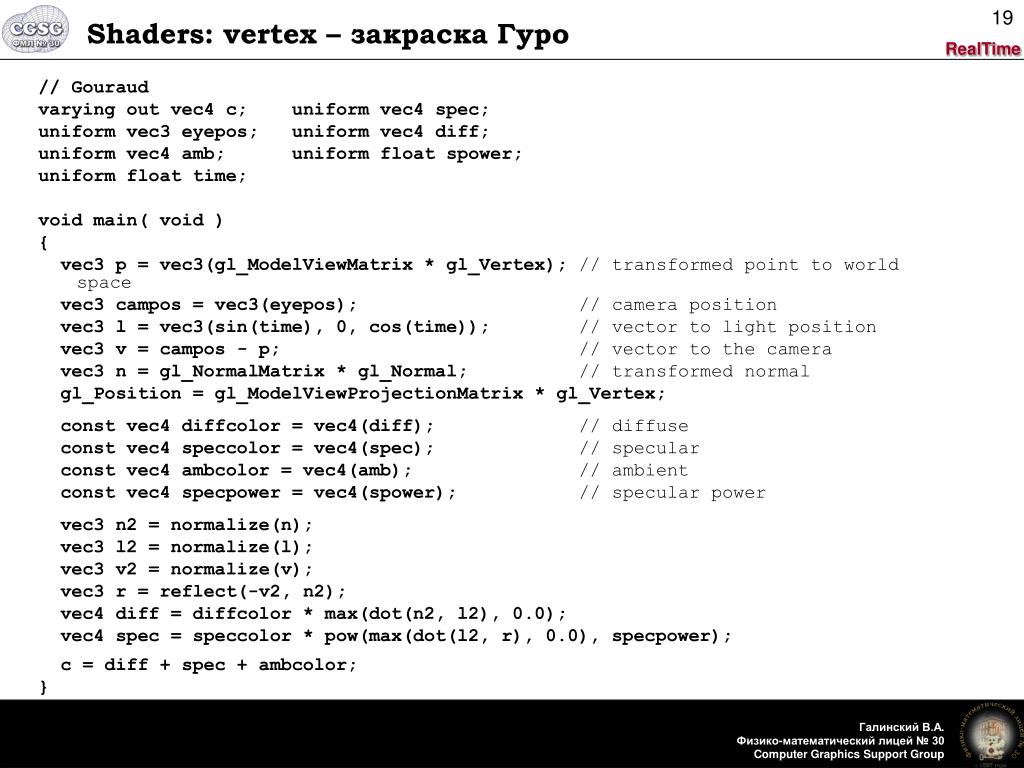 CGSG ФМЛ № 30

Shaders: vertex – закраска Гуро

19

RealTime

// Gouraud
varying out vec4 c;    uniform vec4 spec;
uniform vec3 eyepos;   uniform vec4 diff;
uniform vec4 amb;      uniform float spower;
uniform float time;

void main( void )
{
  vec3 p = vec3(gl_ModelViewMatrix * gl_Vertex); // transformed point to world space
  vec3 campos = vec3(eyepos);                    // camera position
  vec3 l = vec3(sin(time), 0, cos(time));        // vector to light position
  vec3 v = campos - p;                           // vector to the camera
  vec3 n = gl_NormalMatrix * gl_Normal;          // transformed normal
  gl_Position = gl_ModelViewProjectionMatrix * gl_Vertex;

  const vec4 diffcolor = vec4(diff);             // diffuse
  const vec4 speccolor = vec4(spec);             // specular
  const vec4 ambcolor = vec4(amb);               // ambient
  const vec4 specpower = vec4(spower);           // specular power

  vec3 n2 = normalize(n);
  vec3 l2 = normalize(l);
  vec3 v2 = normalize(v);
  vec3 r = reflect(-v2, n2);
  vec4 diff = diffcolor * max(dot(n2, l2), 0.0);
  vec4 spec = speccolor * pow(max(dot(l2, r), 0.0), specpower);

  c = diff + spec + ambcolor;
}

Галинский В.А.
Физико-математический лицей № 30
Computer Graphics Support Group